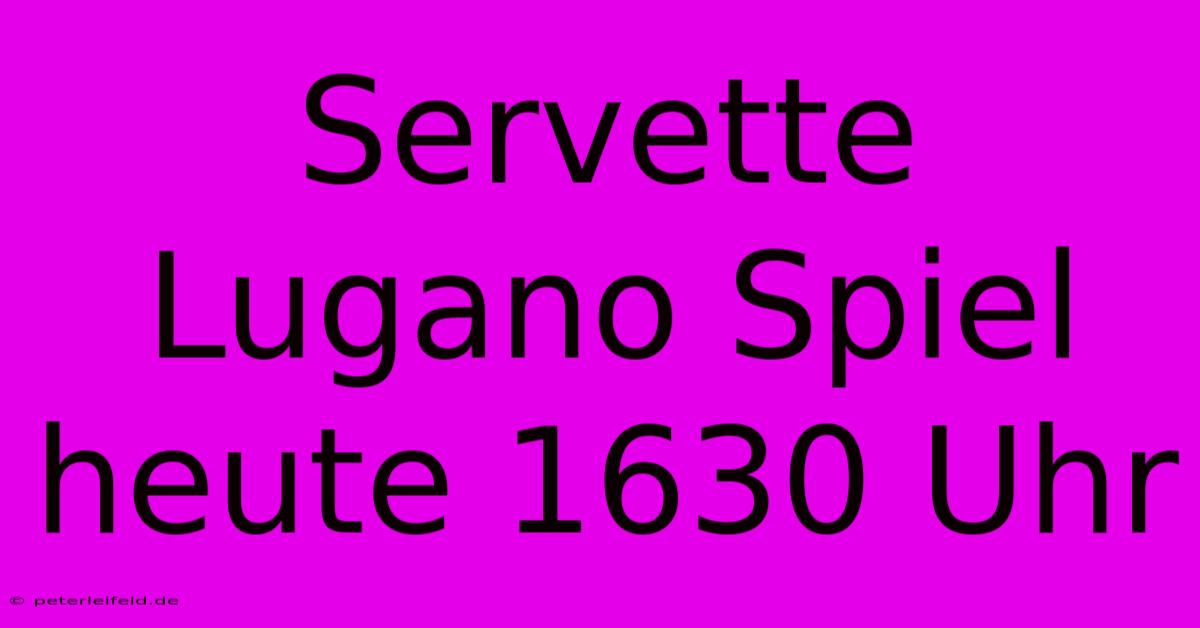 Servette Lugano Spiel heute 1630 Uhr

© peterleifeld.de